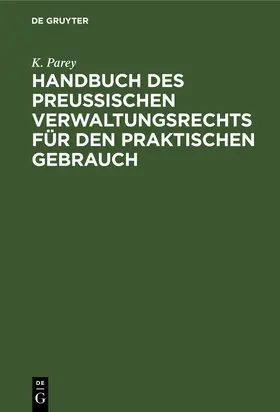 DE GRUYTER

K. Parey

HANDBUCH DES PREUSSISCHEN VERWALTUNGSRECHTS FÜR DEN PRAKTISCHEN GEBRAUCH

DE
G